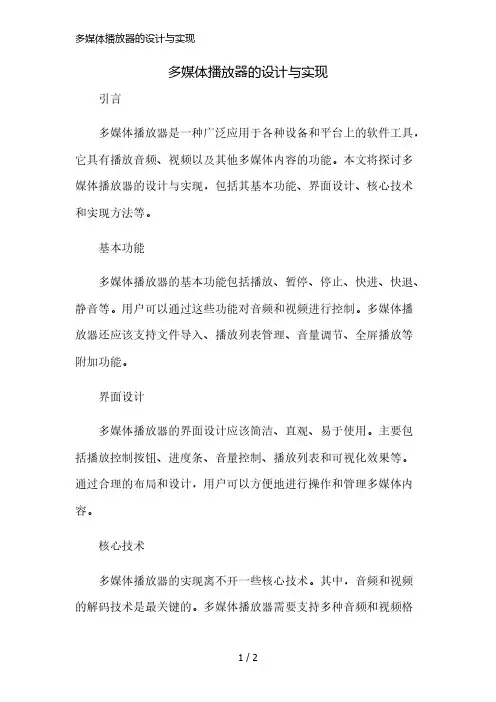 多媒体播放器的设计与实现

多媒体播放器的设计与实现

引言

多媒体播放器是一种广泛应用于各种设备和平台上的软件工具，它具有播放音频、视频以及其他多媒体内容的功能。本文将探讨多媒体播放器的设计与实现，包括其基本功能、界面设计、核心技术和实现方法等。

基本功能

多媒体播放器的基本功能包括播放、暂停、停止、快进、快退、静音等。用户可以通过这些功能对音频和视频进行控制。多媒体播放器还应该支持文件导入、播放列表管理、音量调节、全屏播放等附加功能。

界面设计

多媒体播放器的界面设计应该简洁、直观、易于使用。主要包括播放控制按钮、进度条、音量控制、播放列表和可视化效果等。通过合理的布局和设计，用户可以方便地进行操作和管理多媒体内容。

核心技术

多媒体播放器的实现离不开一些核心技术。其中，音频和视频的解码技术是最关键的。多媒体播放器需要支持多种音频和视频格

1 / 2